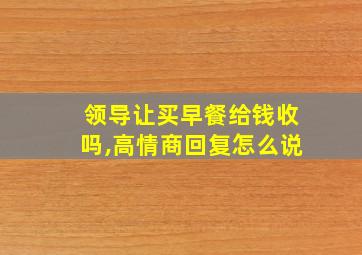 领导让买早餐给钱收吗,高情商回复怎么说